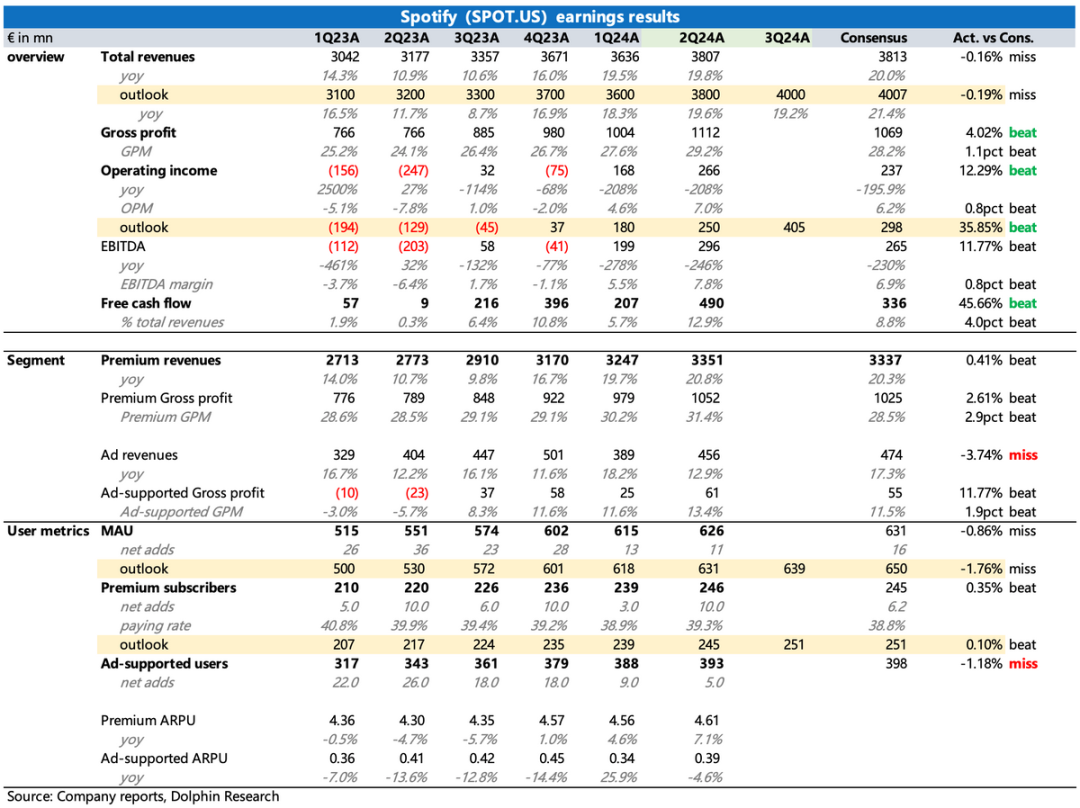 Spotify (SPOT.US) earnings results

| € in mn | | 1Q23A | 2Q23A | 3Q23A | 4Q23A | 1Q24A | 2Q24A | 3Q24A | Consensus | Act. vs Cons. |
|---|---|---|---|---|---|---|---|---|---|---|
| overview | Total revenues | 3042 | 3177 | 3357 | 3671 | 3636 | 3807 | | 3813 | -0.16% miss |
| | yoy | 14.3% | 10.9% | 10.6% | 16.0% | 19.5% | 19.8% | | 20.0% | |
| | outlook | 3100 | 3200 | 3300 | 3700 | 3600 | 3800 | 4000 | 4007 | -0.19% miss |
| | yoy | 16.5% | 11.7% | 8.7% | 16.9% | 18.3% | 19.6% | 19.2% | 21.4% | |
| | Gross profit | 766 | 766 | 885 | 980 | 1004 | 1112 | | 1069 | 4.02% beat |
| | GPM | 25.2% | 24.1% | 26.4% | 26.7% | 27.6% | 29.2% | | 28.2% | 1.1pct beat |
| | Operating income | (156) | (247) | 32 | (75) | 168 | 266 | | 237 | 12.29% beat |
| | yoy | 2500% | 27% | -114% | -68% | -208% | -208% | | -195.9% | |
| | OPM | -5.1% | -7.8% | 1.0% | -2.0% | 4.6% | 7.0% | | 6.2% | 0.8pct beat |
| | outlook | (194) | (129) | (45) | 37 | 180 | 250 | 405 | 298 | 35.85% beat |
| | EBITDA | (112) | (203) | 58 | (41) | 199 | 296 | | 265 | 11.77% beat |
| | yoy | -461% | 32% | -132% | -77% | -278% | -246% | | -230% | |
| | EBITDA margin | -3.7% | -6.4% | 1.7% | -1.1% | 5.5% | 7.8% | | 6.9% | 0.8pct beat |
| | Free cash flow | 57 | 9 | 216 | 396 | 207 | 490 | | 336 | 45.66% beat |
| | % total revenues | 1.9% | 0.3% | 6.4% | 10.8% | 5.7% | 12.9% | | 8.8% | 4.0pct beat |
| Segment | Premium revenues | 2713 | 2773 | 2910 | 3170 | 3247 | 3351 | | 3337 | 0.41% beat |
| | yoy | 14.0% | 10.7% | 9.8% | 16.7% | 19.7% | 20.8% | | 20.3% | |
| | Premium Gross profit | 776 | 789 | 848 | 922 | 979 | 1052 | | 1025 | 2.61% beat |
| | Premium GPM | 28.6% | 28.5% | 29.1% | 29.1% | 30.2% | 31.4% | | 28.5% | 2.9pct beat |
| | Ad revenues | 329 | 404 | 447 | 501 | 389 | 456 | | 474 | -3.74% miss |
| | yoy | 16.7% | 12.2% | 16.1% | 11.6% | 18.2% | 12.9% | | 17.3% | |
| | Ad-supported Gross profit | (10) | (23) | 37 | 58 | 25 | 61 | | 55 | 11.77% beat |
| | Ad-supported GPM | -3.0% | -5.7% | 8.3% | 11.6% | 11.6% | 13.4% | | 11.5% | 1.9pct beat |
| User metrics | MAU | 515 | 551 | 574 | 602 | 615 | 626 | | 631 | -0.86% miss |
| | net adds | 26 | 36 | 23 | 28 | 13 | 11 | | 16 | |
| | outlook | 500 | 530 | 572 | 601 | 618 | 631 | 639 | 650 | -1.76% miss |
| | Premium subscribers | 210 | 220 | 226 | 236 | 239 | 246 | | 245 | 0.35% beat |
| | net adds | 5.0 | 10.0 | 6.0 | 10.0 | 3.0 | 10.0 | | 6.2 | |
| | paying rate | 40.8% | 39.9% | 39.4% | 39.2% | 38.9% | 39.3% | | 38.8% | |
| | outlook | 207 | 217 | 224 | 235 | 239 | 245 | 251 | 251 | 0.10% beat |
| | Ad-supported users | 317 | 343 | 361 | 379 | 388 | 393 | | 398 | -1.18% miss |
| | net adds | 22.0 | 26.0 | 18.0 | 18.0 | 9.0 | 5.0 | | | |
| | Premium ARPU | 4.36 | 4.30 | 4.35 | 4.57 | 4.56 | 4.61 | | | |
| | yoy | -0.5% | -4.7% | -5.7% | 1.0% | 4.6% | 7.1% | | | |
| | Ad-supported ARPU | 0.36 | 0.41 | 0.42 | 0.45 | 0.34 | 0.39 | | | |
| | yoy | -7.0% | -13.6% | -12.8% | -14.4% | 25.9% | -4.6% | | | |

Source: Company reports, Dolphin Research